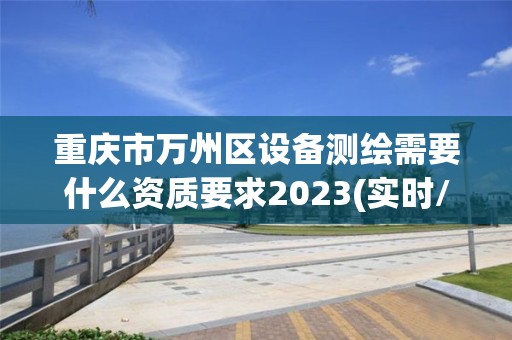 重庆市万州区设备测绘需要什么资质要求2023(实时/